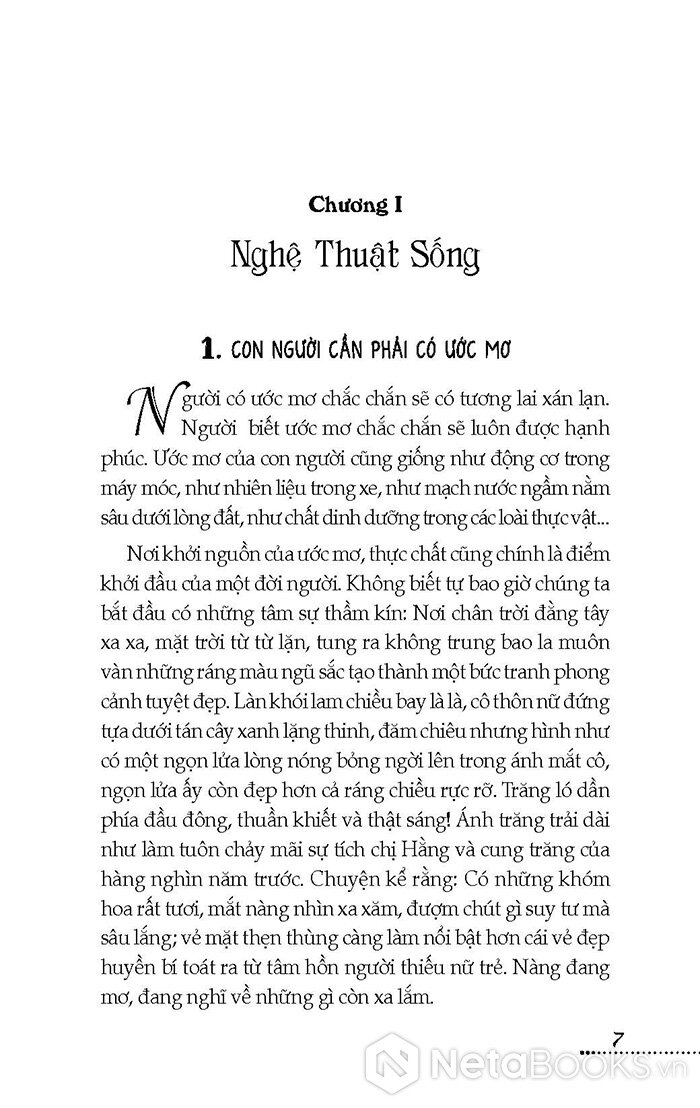 Chương I

Nghệ Thuật Sống

1. CON NGƯỜI CẦN PHẢI CÓ ƯỚC MƠ

Người có ước mơ chắc chắn sẽ có tương lai xán lạn. Người biết ước mơ chắc chắn sẽ luôn được hạnh phúc. Ước mơ của con người cũng giống như động cơ trong máy móc, như nhiên liệu trong xe, như mạch nước ngầm nằm sâu dưới lòng đất, như chất dinh dưỡng trong các loài thực vật...

Nơi khởi nguồn của ước mơ, thực chất cũng chính là điểm khởi đầu của một đời người. Không biết tự bao giờ chúng ta bắt đầu có những tâm sự thầm kín: Nơi chân trời đằng tây xa xa, mặt trời từ từ lặn, tung ra không trung bao la muôn vàn những ráng màu ngũ sắc tạo thành một bức tranh phong cảnh tuyệt đẹp. Làn khói lam chiều bay là là, cô thôn nữ đứng tựa dưới tán cây xanh lặng thinh, đăm chiêu nhưng hình như có một ngọn lửa lòng nóng bỏng ngời lên trong ánh mắt cô, ngọn lửa ấy còn đẹp hơn cả ráng chiều rực rỡ. Trăng ló dần phía đầu đông, thuần khiết và thật sáng! Ánh trăng trải dài như làm tuôn chảy mãi sự tích chị Hằng và cung trăng của hàng nghìn năm trước. Chuyện kể rằng: Có những khóm hoa rất tươi, mắt nàng nhìn xa xăm, đượm chút gì suy tư mà sâu lắng; vẻ mặt thẹn thùng càng làm nổi bật hơn cái vẻ đẹp huyền bí toát ra từ tâm hồn người thiếu nữ trẻ. Nàng đang mơ, đang nghĩ về những gì còn xa lắm.

7

NetaBOOKS.vn